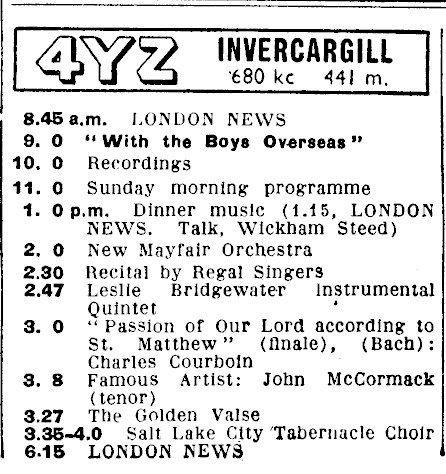 4YZ INVERCARGILL
680 kc 441 m.

8.45 a.m. LONDON NEWS
9. 0 "With the Boys Overseas"
10. 0 Recordings
11. 0 Sunday morning programme
1. 0 p.m. Dinner music (1.15, LONDON NEWS. Talk, Wickham Steed)
2. 0 New Mayfair Orchestra
2.30 Recital by Regal Singers
2.47 Leslie Bridgewater Instrumental Quintet
3. 0 "Passion of Our Lord according to St. Matthew" (finale), (Bach): Charles Courboin
3. 8 Famous Artist: John McCormack (tenor)
3.27 The Golden Valse
3.35-4.0 Salt Lake City Tabernacle Choir
6.15 LONDON NEWS